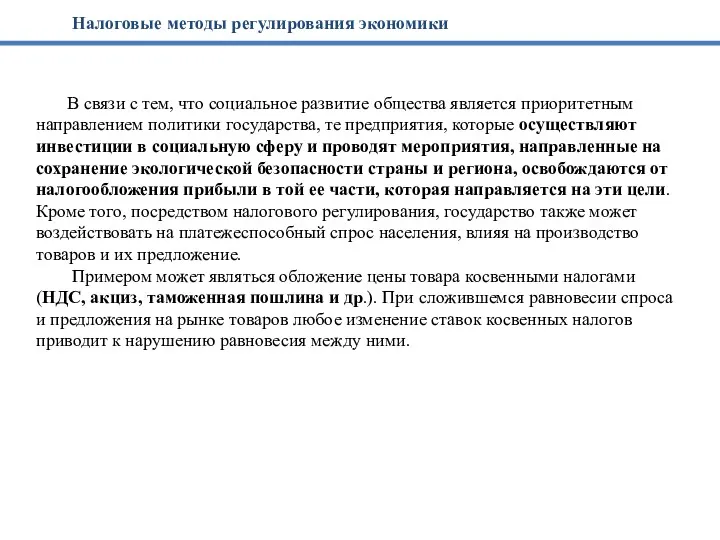 Налоговые методы регулирования экономики

В связи с тем, что социальное развитие общества является приоритетным направлением политики государства, те предприятия, которые осуществляют инвестиции в социальную сферу и проводят мероприятия, направленные на сохранение экологической безопасности страны и региона, освобождаются от налогообложения прибыли в той ее части, которая направляется на эти цели. Кроме того, посредством налогового регулирования, государство также может воздействовать на платежеспособный спрос населения, влияя на производство товаров и их предложение.

Примером может являться обложение цены товара косвенными налогами (НДС, акциз, таможенная пошлина и др.). При сложившемся равновесии спроса и предложения на рынке товаров любое изменение ставок косвенных налогов приводит к нарушению равновесия между ними.